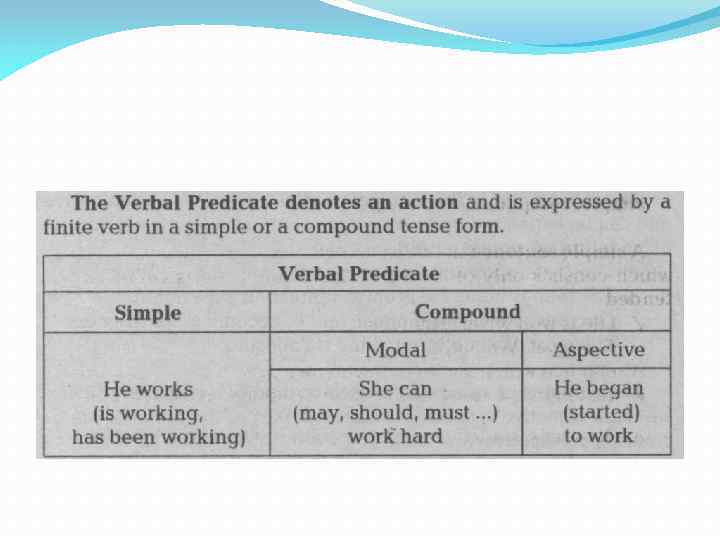 The Verbal Predicate denotes an action and is expressed by a finite verb in a simple or a compound tense form.

| Verbal Predicate | | |
|---|---|---|
| Simple | Compound | |
| | Modal | Aspective |
| He works (is working, has been working) | She can (may, should, must ...) work hard | He began (started) to work |